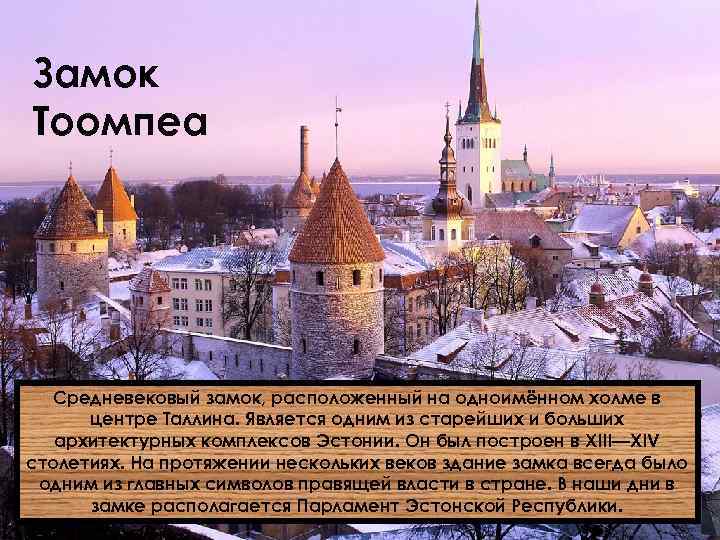 Замок Тоомпеа

Средневековый замок, расположенный на одноимённом холме в центре Таллина. Является одним из старейших и больших архитектурных комплексов Эстонии. Он был построен в XIII—XIV столетиях. На протяжении нескольких веков здание замка всегда было одним из главных символов правящей власти в стране. В наши дни в замке располагается Парламент Эстонской Республики.